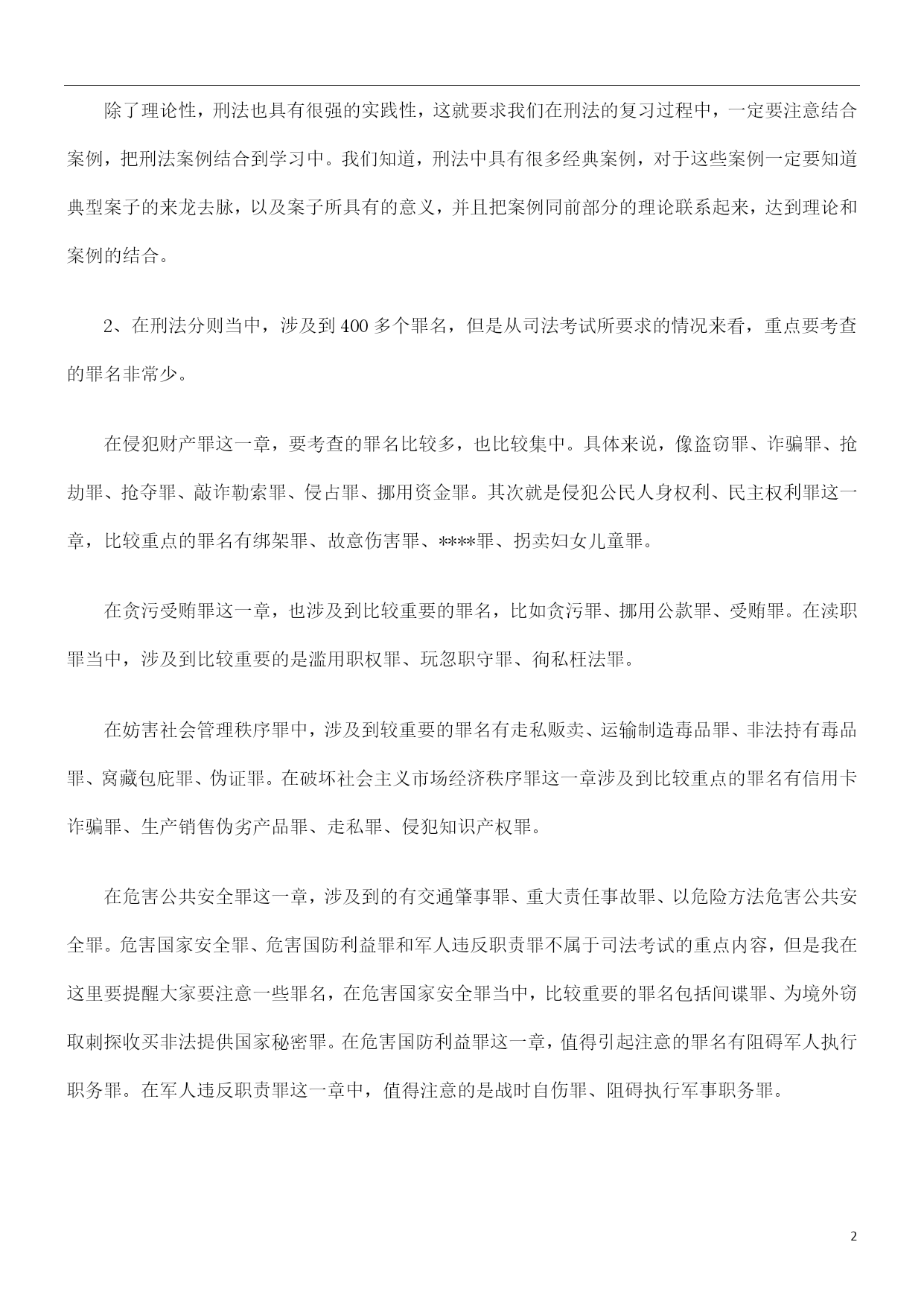 除了理论性，刑法也具有很强的实践性，这就要求我们在刑法的复习过程中，一定要注意结合案例，把刑法案例结合到学习中。我们知道，刑法中具有很多经典案例，对于这些案例一定要知道典型案子的来龙去脉，以及案子所具有的意义，并且把案例同前部分的理论联系起来，达到理论和案例的结合。

2、在刑法分则当中，涉及到400多个罪名，但是从司法考试所要求的情况来看，重点要考查的罪名非常少。

在侵犯财产罪这一章，要考查的罪名比较多，也比较集中。具体来说，像盗窃罪、诈骗罪、抢劫罪、抢夺罪、敲诈勒索罪、侵占罪、挪用资金罪。其次就是侵犯公民人身权利、民主权利罪这一章，比较重点的罪名有绑架罪、故意伤害罪、****罪、拐卖妇女儿童罪。

在贪污受贿罪这一章，也涉及到比较重要的罪名，比如贪污罪、挪用公款罪、受贿罪。在渎职罪当中，涉及到比较重要的是滥用职权罪、玩忽职守罪、徇私枉法罪。

在妨害社会管理秩序罪中，涉及到较重要的罪名有走私贩卖、运输制造毒品罪、非法持有毒品罪、窝藏包庇罪、伪证罪。在破坏社会主义市场经济秩序罪这一章涉及到比较重点的罪名有信用卡诈骗罪、生产销售伪劣产品罪、走私罪、侵犯知识产权罪。

在危害公共安全罪这一章，涉及到的有交通肇事罪、重大责任事故罪、以危险方法危害公共安全罪。危害国家安全罪、危害国防利益罪和军人违反职责罪不属于司法考试的重点内容，但是我在这里要提醒大家要注意一些罪名，在危害国家安全罪当中，比较重要的罪名包括间谍罪、为境外窃取刺探收买非法提供国家秘密罪。在危害国防利益罪这一章，值得引起注意的罪名有阻碍军人执行职务罪。在军人违反职责罪这一章中，值得注意的是战时自伤罪、阻碍执行军事职务罪。

2